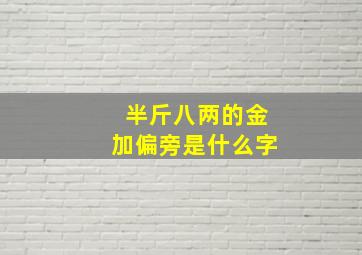 半斤八两的金
加偏旁是什么字